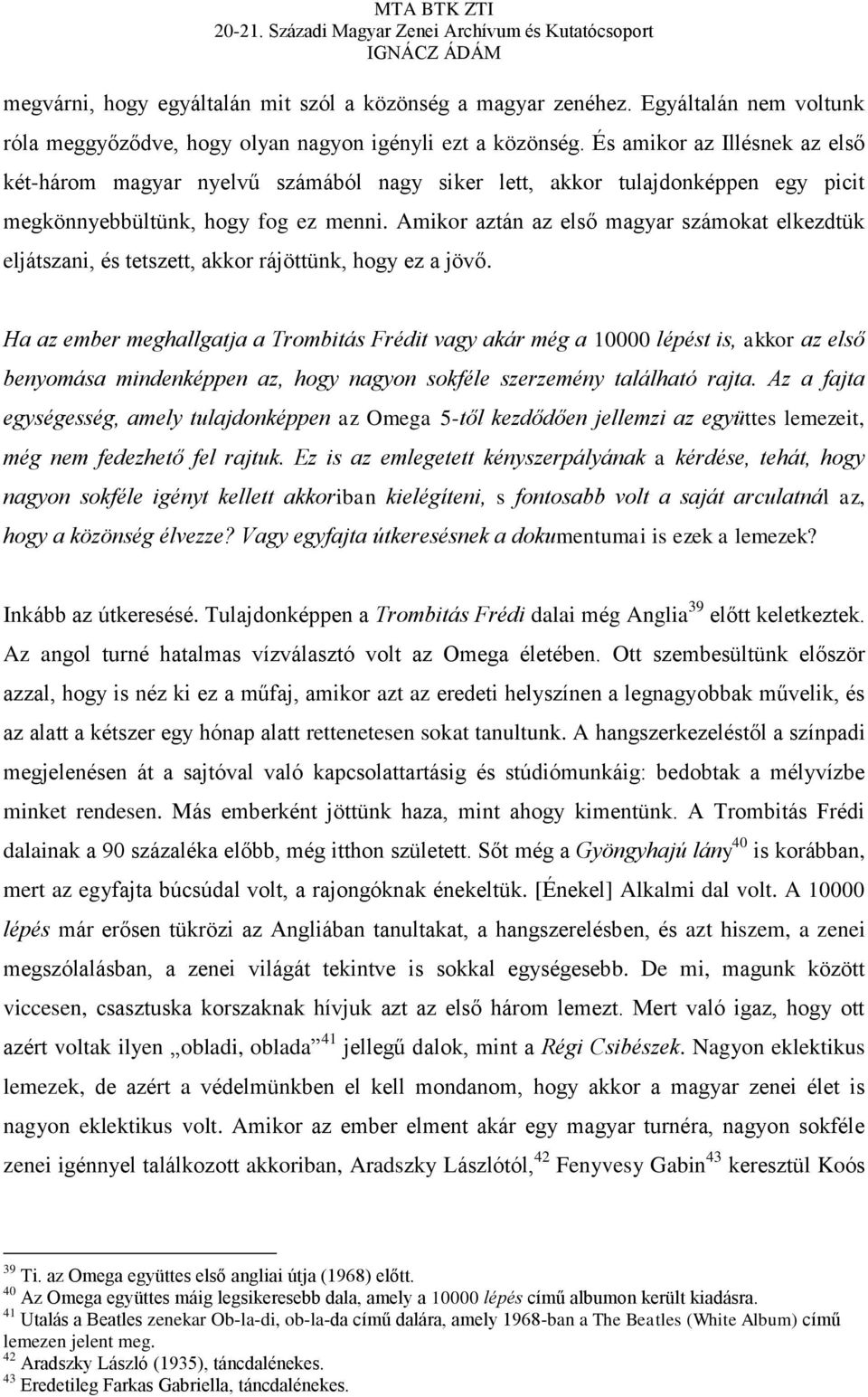 MTA BTK ZTI
20-21. Századi Magyar Zenei Archívum és Kutatócsoport
IGNÁCZ ÁDÁM

megvárni, hogy egyáltalán mit szól a közönség a magyar zenéhez. Egyáltalán nem voltunk róla meggyőződve, hogy olyan nagyon igényli ezt a közönség. És amikor az Illésnek az első két-három magyar nyelvű számából nagy siker lett, akkor tulajdonképpen egy picit megkönnyebbültünk, hogy fog ez menni. Amikor aztán az első magyar számokat elkezdtük eljátszani, és tetszett, akkor rájöttünk, hogy ez a jövő.

Ha az ember meghallgatja a Trombitás Frédit vagy akár még a 10000 lépést is, akkor az első benyomása mindenképpen az, hogy nagyon sokféle szerzemény található rajta. Az a fajta egységesség, amely tulajdonképpen az Omega 5-től kezdődően jellemzi az együttes lemezeit, még nem fedezhető fel rajtuk. Ez is az emlegetett kényszerpályának a kérdése, tehát, hogy nagyon sokféle igényt kellett akkoriban kielégíteni, s fontosabb volt a saját arculatnál az, hogy a közönség élvezze? Vagy egyfajta útkeresésnek a dokumentumai is ezek a lemezek?

Inkább az útkeresésé. Tulajdonképpen a Trombitás Frédi dalai még Anglia$^{39}$ előtt keletkeztek. Az angol turné hatalmas vízválasztó volt az Omega életében. Ott szembesültünk először azzal, hogy is néz ki ez a műfaj, amikor azt az eredeti helyszínen a legnagyobbak művelik, és az alatt a kétszer egy hónap alatt rettenetesen sokat tanultunk. A hangszerkezeléstől a színpadi megjelenésen át a sajtóval való kapcsolattartásig és stúdiómunkáig: bedobtak a mélyvízbe minket rendesen. Más emberként jöttünk haza, mint ahogy kimentünk. A Trombitás Frédi dalainak a 90 százaléka előbb, még itthon született. Sőt még a Gyöngyhajú lány$^{40}$ is korábban, mert az egyfajta búcsúdal volt, a rajongóknak énekeltük. [Énekel] Alkalmi dal volt. A 10000 lépés már erősen tükrözi az Angliában tanultakat, a hangszerelésben, és azt hiszem, a zenei megszólalásban, a zenei világát tekintve is sokkal egységesebb. De mi, magunk között viccesen, csasztuska korszaknak hívjuk azt az első három lemezt. Mert való igaz, hogy ott azért voltak ilyen „obladi, oblada”$^{41}$ jellegű dalok, mint a Régi Csibészek. Nagyon eklektikus lemezek, de azért a védelmünkben el kell mondanom, hogy akkor a magyar zenei élet is nagyon eklektikus volt. Amikor az ember elment akár egy magyar turnéra, nagyon sokféle zenei igénnyel találkozott akkoriban, Aradszky Lászlótól,$^{42}$ Fenyvesy Gabin$^{43}$ keresztül Koós

$^{39}$ Ti. az Omega együttes első angliai útja (1968) előtt.
$^{40}$ Az Omega együttes máig legsikeresebb dala, amely a 10000 lépés című albumon került kiadásra.
$^{41}$ Utalás a Beatles zenekar Ob-la-di, ob-la-da című dalára, amely 1968-ban a The Beatles (White Album) című lemezen jelent meg.
$^{42}$ Aradszky László (1935), táncdalénekes.
$^{43}$ Eredetileg Farkas Gabriella, táncdalénekes.